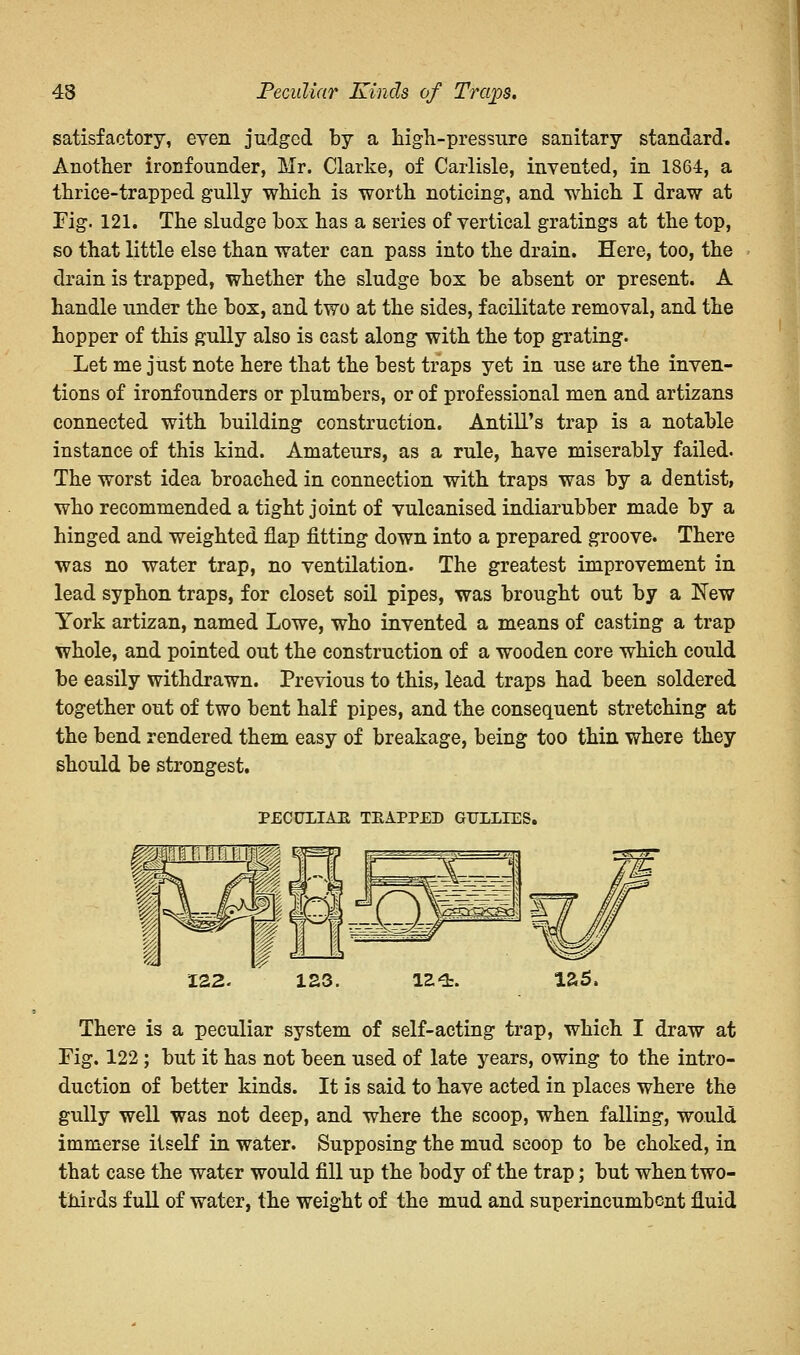 48 Peculiar Kinds of Traps.

satisfactory, even judged by a high-pressure sanitary standard. Another ironfounder, Mr. Clarke, of Carlisle, invented, in 1864, a thrice-trapped gully which is worth noticing, and which I draw at Fig. 121. The sludge box has a series of vertical gratings at the top, so that little else than water can pass into the drain. Here, too, the drain is trapped, whether the sludge box be absent or present. A handle under the box, and two at the sides, facilitate removal, and the hopper of this gully also is cast along with the top grating.

Let me just note here that the best traps yet in use are the inventions of ironfounders or plumbers, or of professional men and artizans connected with building construction. Antill's trap is a notable instance of this kind. Amateurs, as a rule, have miserably failed. The worst idea broached in connection with traps was by a dentist, who recommended a tight joint of vulcanised indiarubber made by a hinged and weighted flap fitting down into a prepared groove. There was no water trap, no ventilation. The greatest improvement in lead syphon traps, for closet soil pipes, was brought out by a New York artizan, named Lowe, who invented a means of casting a trap whole, and pointed out the construction of a wooden core which could be easily withdrawn. Previous to this, lead traps had been soldered together out of two bent half pipes, and the consequent stretching at the bend rendered them easy of breakage, being too thin where they should be strongest.

PECULIAR TRAPPED GULLIES.

122. 123. 124. 125.

There is a peculiar system of self-acting trap, which I draw at Fig. 122; but it has not been used of late years, owing to the introduction of better kinds. It is said to have acted in places where the gully well was not deep, and where the scoop, when falling, would immerse itself in water. Supposing the mud scoop to be choked, in that case the water would fill up the body of the trap; but when two-thirds full of water, the weight of the mud and superincumbent fluid